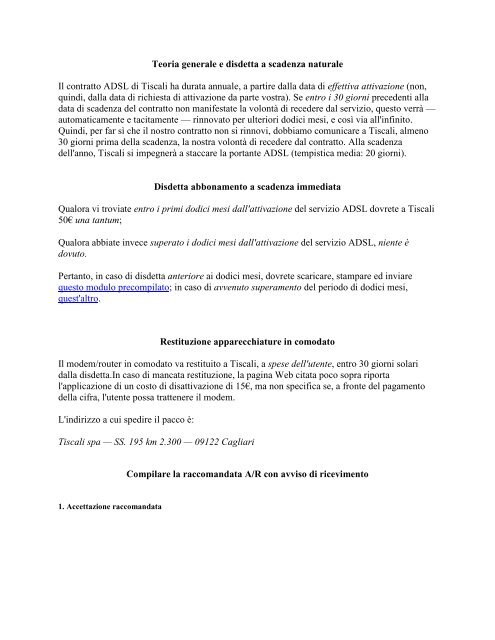 Teoria generale e disdetta a scadenza naturale

Il contratto ADSL di Tiscali ha durata annuale, a partire dalla data di effettiva attivazione (non, quindi, dalla data di richiesta di attivazione da parte vostra). Se entro i 30 giorni precedenti alla data di scadenza del contratto non manifestate la volontà di recedere dal servizio, questo verrà — automaticamente e tacitamente — rinnovato per ulteriori dodici mesi, e così via all'infinito. Quindi, per far sì che il nostro contratto non si rinnovi, dobbiamo comunicare a Tiscali, almeno 30 giorni prima della scadenza, la nostra volontà di recedere dal contratto. Alla scadenza dell'anno, Tiscali si impegnerà a staccare la portante ADSL (tempistica media: 20 giorni).

Disdetta abbonamento a scadenza immediata

Qualora vi troviate entro i primi dodici mesi dall'attivazione del servizio ADSL dovrete a Tiscali 50€ una tantum;

Qualora abbiate invece superato i dodici mesi dall'attivazione del servizio ADSL, niente è dovuto.

Pertanto, in caso di disdetta anteriore ai dodici mesi, dovrete scaricare, stampare ed inviare questo modulo precompilato; in caso di avvenuto superamento del periodo di dodici mesi, quest'altro.

Restituzione apparecchiature in comodato

Il modem/router in comodato va restituito a Tiscali, a spese dell'utente, entro 30 giorni solari dalla disdetta.In caso di mancata restituzione, la pagina Web citata poco sopra riporta l'applicazione di un costo di disattivazione di 15€, ma non specifica se, a fronte del pagamento della cifra, l'utente possa trattenere il modem.

L'indirizzo a cui spedire il pacco è:

Tiscali spa — SS. 195 km 2.300 — 09122 Cagliari

Compilare la raccomandata A/R con avviso di ricevimento

1. Accettazione raccomandata